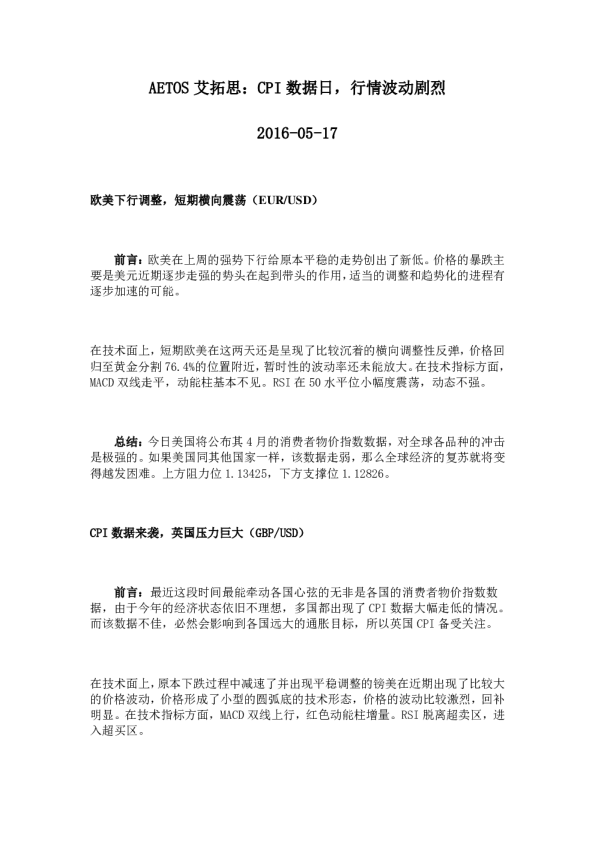 AETOS 艾拓思：CPI 数据日，行情波动剧烈

2016-05-17

欧美下行调整，短期横向震荡（EUR/USD）

前言：欧美在上周的强势下行给原本平稳的走势创出了新低。价格的暴跌主要是美元近期逐步走强的势头在起到带头的作用，适当的调整和趋势化的进程有逐步加速的可能。

在技术面上，短期欧美在这两天还是呈现了比较沉着的横向调整性反弹，价格回归至黄金分割 76.4%的位置附近，暂时性的波动率还未能放大。在技术指标方面，MACD 双线走平，动能柱基本不见。RSI 在 50 水平位小幅度震荡，动态不强。

总结：今日美国将公布其 4 月的消费者物价指数数据，对全球各品种的冲击是极强的。如果美国同其他国家一样，该数据走弱，那么全球经济的复苏就将变得越发困难。上方阻力位 1.13425，下方支撑位 1.12826。

CPI 数据来袭，英国压力巨大（GBP/USD）

前言：最近这段时间最能牵动各国心弦的无非是各国的消费者物价指数数据，由于今年的经济状态依旧不理想，多国都出现了 CPI 数据大幅走低的情况。而该数据不佳，必然会影响到各国远大的通胀目标，所以英国 CPI 备受关注。

在技术面上，原本下跌过程中减速了并出现平稳调整的镑美在近期出现了比较大的价格波动，价格形成了小型的圆弧底的技术形态，价格的波动比较激烈，回补明显。在技术指标方面，MACD 双线上行，红色动能柱增量。RSI 脱离超卖区，进入超买区。